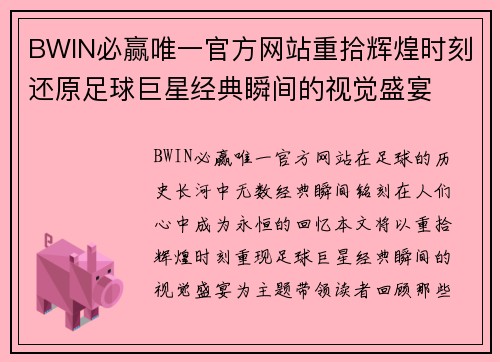 BWIN必赢唯一官方网站重拾辉煌时刻还原足球巨星经典瞬间的视觉盛宴

BWIN必赢唯一官方网站在足球的历史长河中无数经典瞬间铭刻在人们心中成为永恒的回忆本文将以重拾辉煌时刻重现足球巨星经典瞬间的视觉盛宴为主题带领读者回顾那些